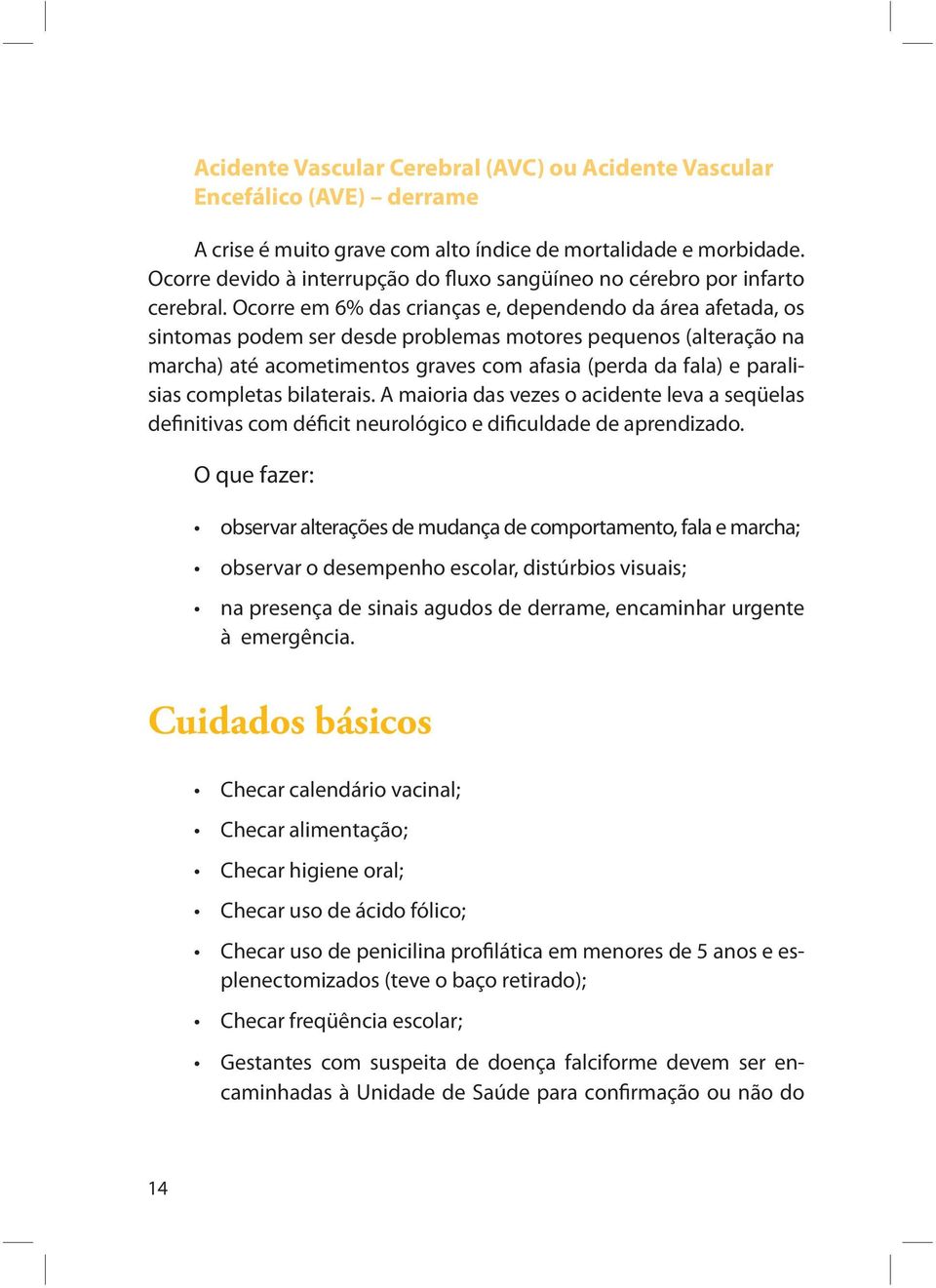 Acidente Vascular Cerebral (AVC) ou Acidente Vascular Encefálico (AVE) – derrame

A crise é muito grave com alto índice de mortalidade e morbidade. Ocorre devido à interrupção do fluxo sangüíneo no cérebro por infarto cerebral. Ocorre em 6% das crianças e, dependendo da área afetada, os sintomas podem ser desde problemas motores pequenos (alteração na marcha) até acometimentos graves com afasia (perda da fala) e paralisias completas bilaterais. A maioria das vezes o acidente leva a seqüelas definitivas com déficit neurológico e dificuldade de aprendizado.

O que fazer:

• observar alterações de mudança de comportamento, fala e marcha;
• observar o desempenho escolar, distúrbios visuais;
• na presença de sinais agudos de derrame, encaminhar urgente à emergência.

Cuidados básicos

• Checar calendário vacinal;
• Checar alimentação;
• Checar higiene oral;
• Checar uso de ácido fólico;
• Checar uso de penicilina profilática em menores de 5 anos e esplenectomizados (teve o baço retirado);
• Checar freqüência escolar;
• Gestantes com suspeita de doença falciforme devem ser encaminhadas à Unidade de Saúde para confirmação ou não do

14